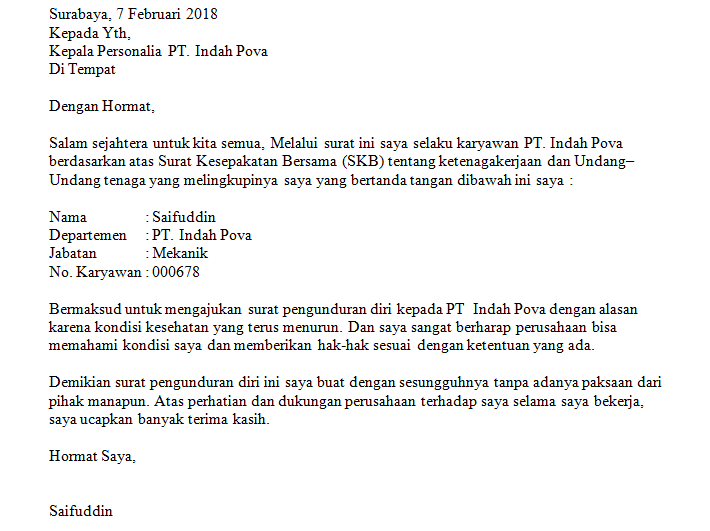 Surabaya, 7 Februari 2018
Kepada Yth,
Kepala Personalia PT. Indah Pova
Di Tempat

Dengan Hormat,

Salam sejahtera untuk kita semua, Melalui surat ini saya selaku karyawan PT. Indah Pova berdasarkan atas Surat Kesepakatan Bersama (SKB) tentang ketenagakerjaan dan Undang–Undang tenaga yang melingkupinya saya yang bertanda tangan dibawah ini saya :

Nama : Saifuddin
Departemen : PT. Indah Pova
Jabatan : Mekanik
No. Karyawan : 000678

Bermaksud untuk mengajukan surat pengunduran diri kepada PT Indah Pova dengan alasan karena kondisi kesehatan yang terus menurun. Dan saya sangat berharap perusahaan bisa memahami kondisi saya dan memberikan hak-hak sesuai dengan ketentuan yang ada.

Demikian surat pengunduran diri ini saya buat dengan sesungguhnya tanpa adanya paksaan dari pihak manapun. Atas perhatian dan dukungan perusahaan terhadap saya selama saya bekerja, saya ucapkan banyak terima kasih.

Hormat Saya,

Saifuddin